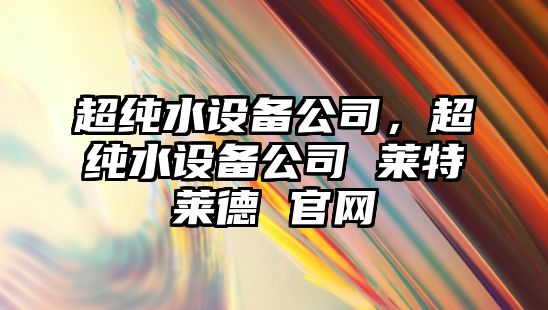 超纯水设备公司，超纯水设备公司 莱特莱德 官网